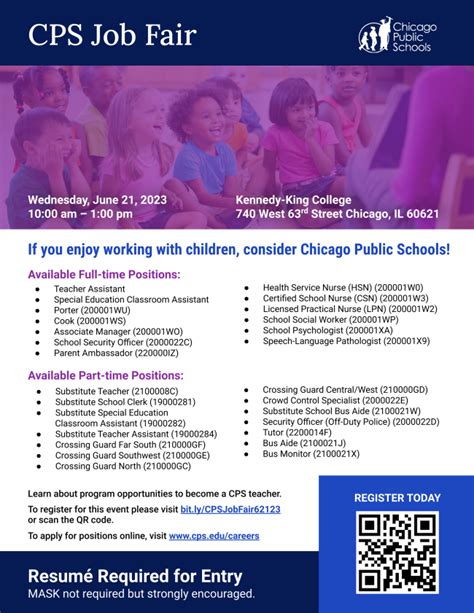 CPS Job Fair

Chicago Public Schools

Wednesday, June 21, 2023
10:00 am – 1:00 pm

Kennedy-King College
740 West 63$^{rd}$ Street Chicago, IL 60621

If you enjoy working with children, consider Chicago Public Schools!

Available Full-time Positions:

- Teacher Assistant
- Special Education Classroom Assistant
- Porter (200001WU)
- Cook (200001WS)
- Associate Manager (200001W0)
- School Security Officer (2000022C)
- Parent Ambassador (220000IZ)
- Health Service Nurse (HSN) (200001W0)
- Certified School Nurse (CSN) (200001W3)
- Licensed Practical Nurse (LPN) (200001W2)
- School Social Worker (200001WP)
- School Psychologist (200001XA)
- Speech-Language Pathologist (200001X9)

Available Part-time Positions:

- Substitute Teacher (2100008C)
- Substitute School Clerk (19000281)
- Substitute Special Education Classroom Assistant (19000282)
- Substitute Teacher Assistant (19000284)
- Crossing Guard Far South (210000GF)
- Crossing Guard Southwest (210000GE)
- Crossing Guard North (210000GC)
- Crossing Guard Central/West (210000GD)
- Crowd Control Specialist (2000022E)
- Substitute School Bus Aide (2100021W)
- Security Officer (Off-Duty Police) (2000022D)
- Tutor (2200014F)
- Bus Aide (2100021J)
- Bus Monitor (2100021X)

Learn about program opportunities to become a CPS teacher.

To register for this event please visit bit.ly/CPSJobFair62123 or scan the QR code.

To apply for positions online, visit www.cps.edu/careers

REGISTER TODAY

Resumé Required for Entry
MASK not required but strongly encouraged.